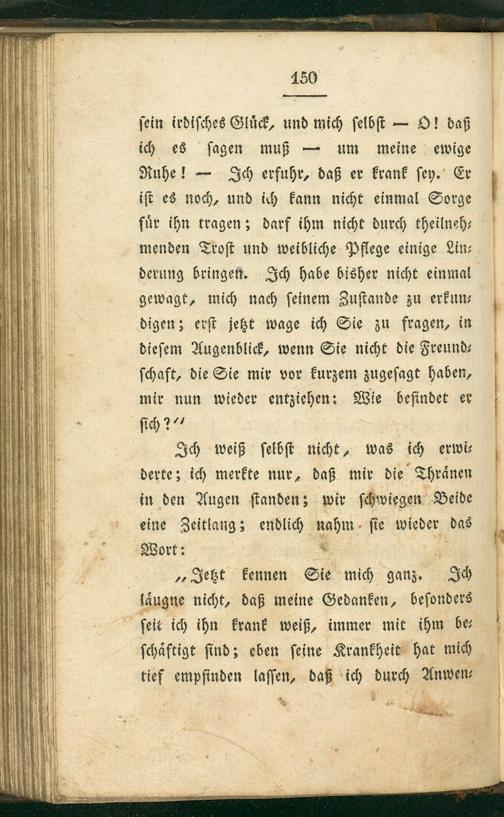 150

sein irdisches Glück, und mich selbst — O! daß ich es sagen muß — um meine ewige Ruhe! — Ich erfuhr, daß er krank sey. Er ist es noch, und ich kann nicht einmal Sorge für ihn tragen; darf ihm nicht durch theilnehmenden Trost und weibliche Pflege einige Linderung bringen. Ich habe bisher nicht einmal gewagt, mich nach seinem Zustande zu erkundigen; erst jetzt wage ich Sie zu fragen, in diesem Augenblick, wenn Sie nicht die Freundschaft, die Sie mir vor kurzem zugesagt haben, mir nun wieder entziehen: Wie befindet er sich?"

Ich weiß selbst nicht, was ich erwiderte; ich merkte nur, daß mir die Thränen in den Augen standen; wir schwiegen Beide eine Zeitlang; endlich nahm sie wieder das Wort:

„Jetzt kennen Sie mich ganz. Ich läugne nicht, daß meine Gedanken, besonders seit ich ihn krank weiß, immer mit ihm beschäftigt sind; eben seine Krankheit hat mich tief empfinden lassen, daß ich durch Anwen-